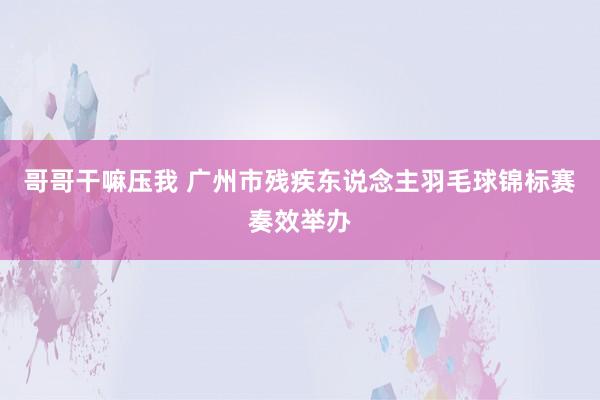 哥哥干嘛压我 广州市残疾东说念主羽毛球锦标赛奏效举办